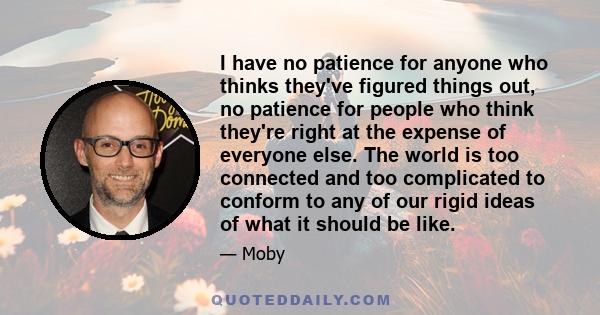 I have no patience for anyone who thinks they've figured things out, no patience for people who think they're right at the expense of everyone else. The world is too connected and too complicated to conform to any of our rigid ideas of what it should be like.

— Moby

QUOTEDDAILY.COM